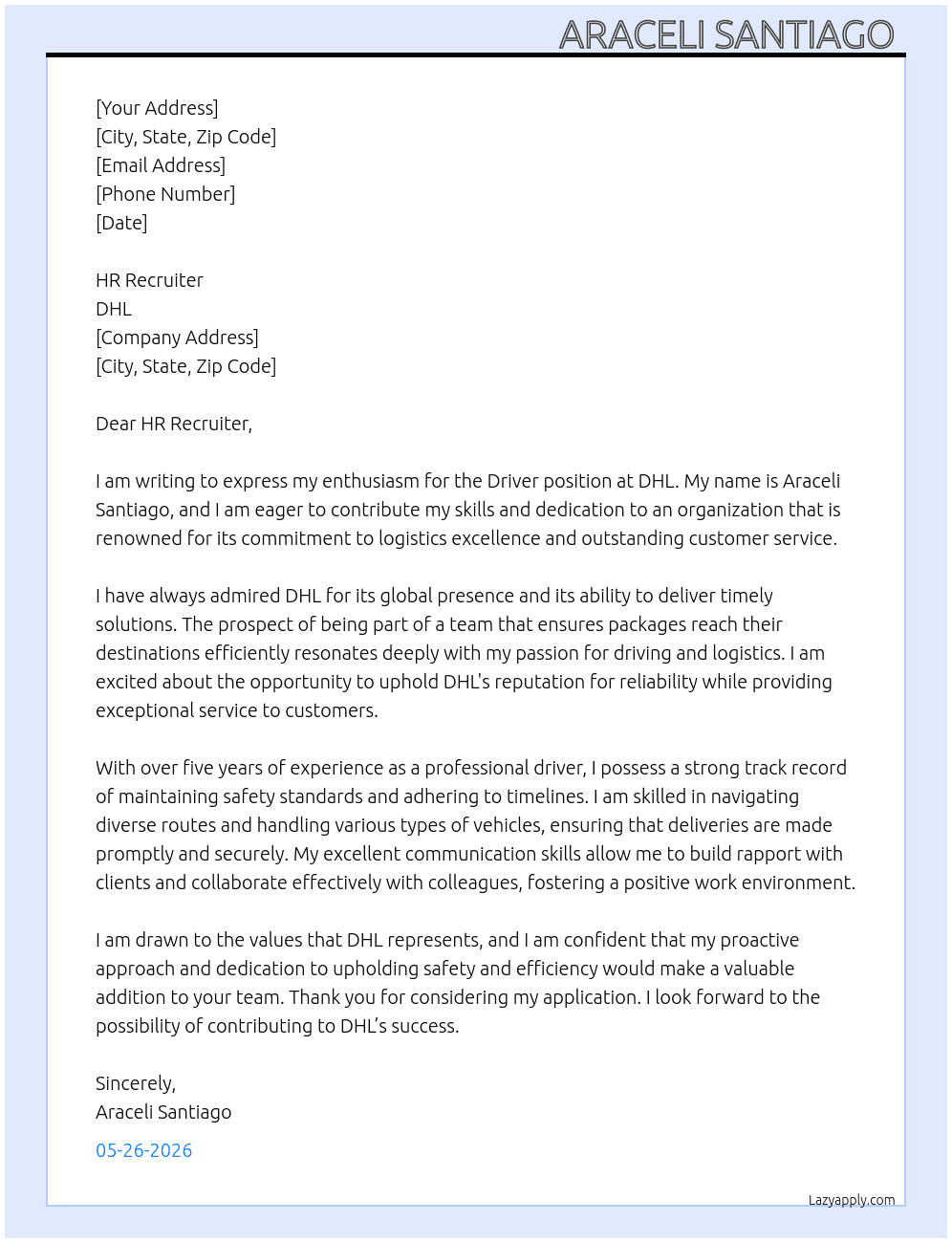 ARACELI SANTIAGO

[Your Address]
[City, State, Zip Code]
[Email Address]
[Phone Number]
[Date]

HR Recruiter
DHL
[Company Address]
[City, State, Zip Code]

Dear HR Recruiter,

I am writing to express my enthusiasm for the Driver position at DHL. My name is Araceli Santiago, and I am eager to contribute my skills and dedication to an organization that is renowned for its commitment to logistics excellence and outstanding customer service.

I have always admired DHL for its global presence and its ability to deliver timely solutions. The prospect of being part of a team that ensures packages reach their destinations efficiently resonates deeply with my passion for driving and logistics. I am excited about the opportunity to uphold DHL's reputation for reliability while providing exceptional service to customers.

With over five years of experience as a professional driver, I possess a strong track record of maintaining safety standards and adhering to timelines. I am skilled in navigating diverse routes and handling various types of vehicles, ensuring that deliveries are made promptly and securely. My excellent communication skills allow me to build rapport with clients and collaborate effectively with colleagues, fostering a positive work environment.

I am drawn to the values that DHL represents, and I am confident that my proactive approach and dedication to upholding safety and efficiency would make a valuable addition to your team. Thank you for considering my application. I look forward to the possibility of contributing to DHL's success.

Sincerely,
Araceli Santiago

05-26-2026

Lazyapply.com